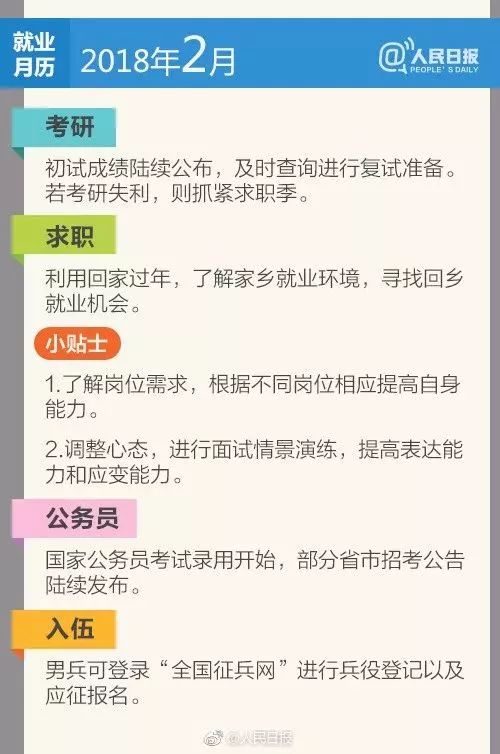 就业月历

2018年2月

@人民日报 PEOPLE'S DAILY

考研

初试成绩陆续公布，及时查询进行复试准备。若考研失利，则抓紧求职季。

求职

利用回家过年，了解家乡就业环境，寻找回乡就业机会。

小贴士

1.了解岗位需求，根据不同岗位相应提高自身能力。

2.调整心态，进行面试情景演练，提高表达能力和应变能力。

公务员

国家公务员考试录用开始，部分省市招考公告陆续发布。

入伍

男兵可登录“全国征兵网”进行兵役登记以及应征报名。

@人民日报